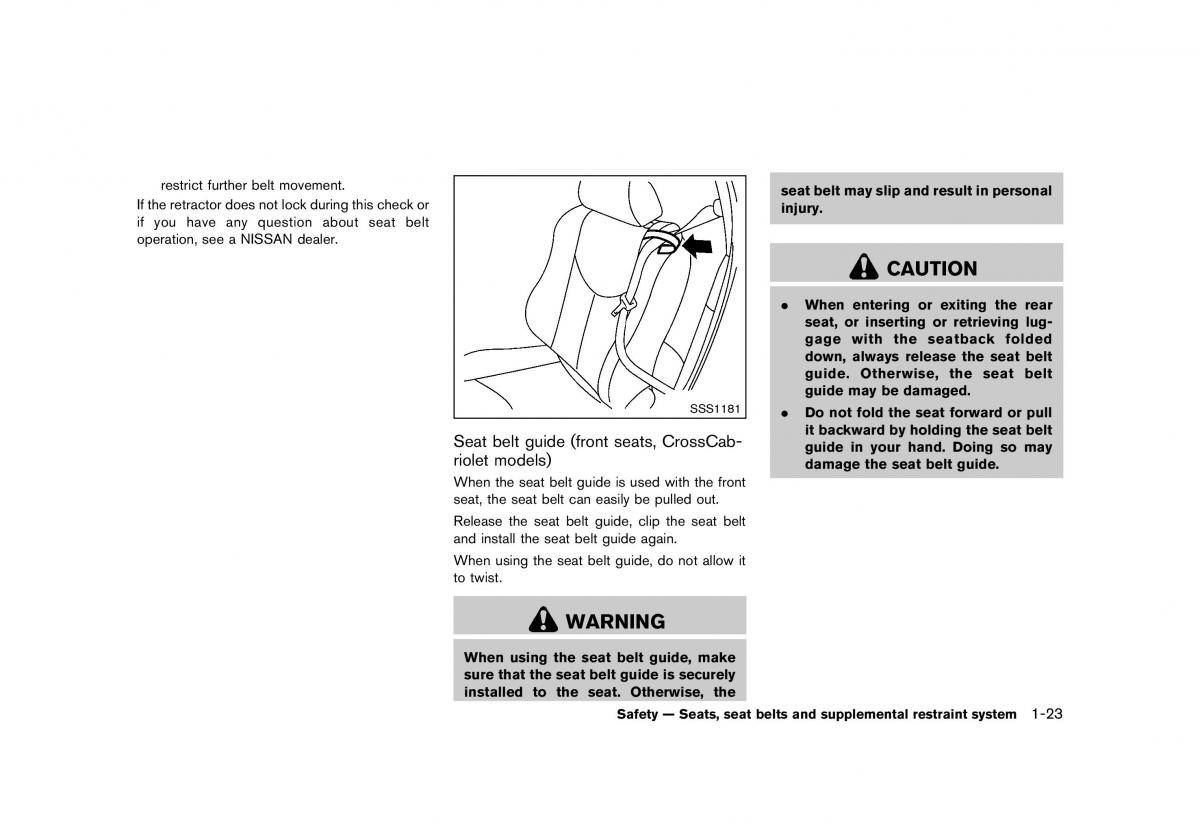 restrict further belt movement.

If the retractor does not lock during this check or if you have any question about seat belt operation, see a NISSAN dealer.

SSS1181

Seat belt guide (front seats, CrossCabriolet models)

When the seat belt guide is used with the front seat, the seat belt can easily be pulled out.

Release the seat belt guide, clip the seat belt and install the seat belt guide again.

When using the seat belt guide, do not allow it to twist.

WARNING

When using the seat belt guide, make sure that the seat belt guide is securely installed to the seat. Otherwise, the seat belt may slip and result in personal injury.

CAUTION

• When entering or exiting the rear seat, or inserting or retrieving luggage with the seatback folded down, always release the seat belt guide. Otherwise, the seat belt guide may be damaged.

• Do not fold the seat forward or pull it backward by holding the seat belt guide in your hand. Doing so may damage the seat belt guide.

Safety — Seats, seat belts and supplemental restraint system 1-23